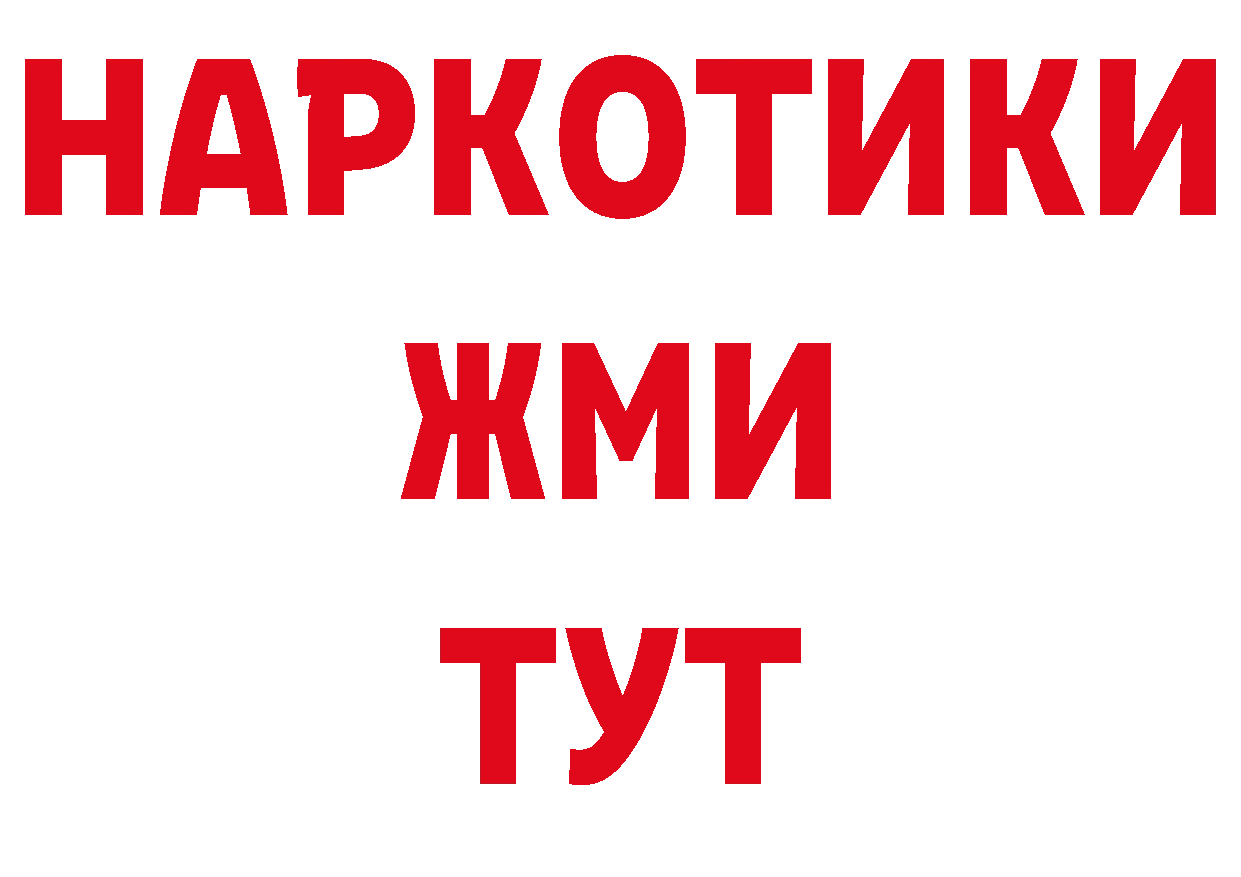 НАРКОТИКИ
ЖМИ
ТУТ